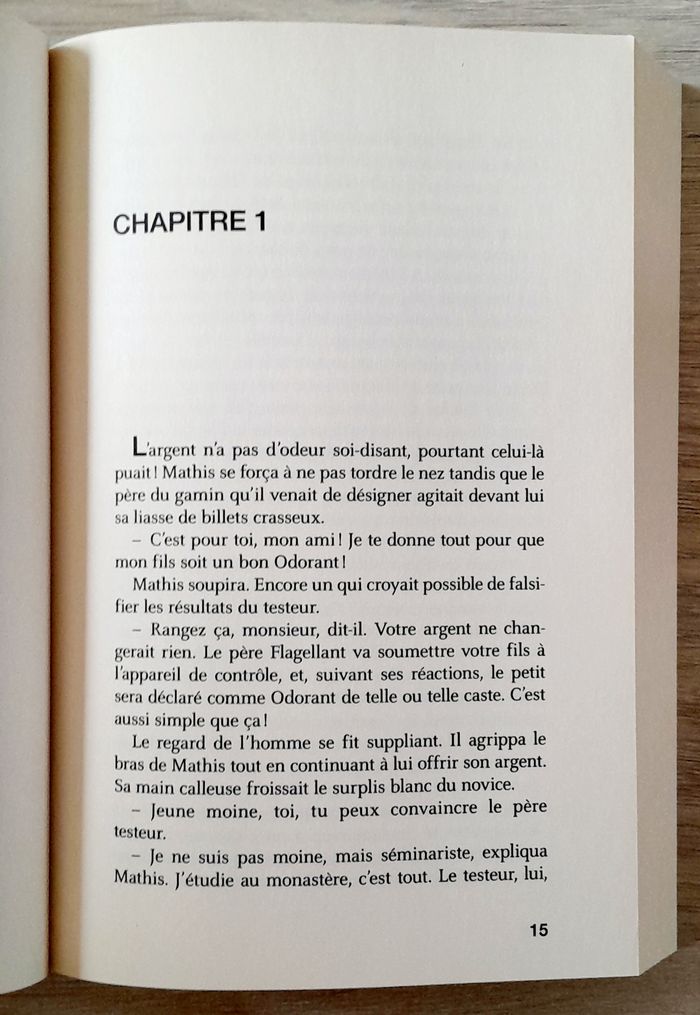 CHAPITRE 1

L'argent n'a pas d'odeur soi-disant, pourtant celui-là puait ! Mathis se força à ne pas tordre le nez tandis que le père du gamin qu'il venait de désigner agitait devant lui sa liasse de billets crasseux.

– C'est pour toi, mon ami ! Je te donne tout pour que mon fils soit un bon Odorant !

Mathis soupira. Encore un qui croyait possible de falsifier les résultats du testeur.

– Rangez ça, monsieur, dit-il. Votre argent ne changerait rien. Le père Flagellant va soumettre votre fils à l'appareil de contrôle, et, suivant ses réactions, le petit sera déclaré comme Odorant de telle ou telle caste. C'est aussi simple que ça !

Le regard de l'homme se fit suppliant. Il agrippa le bras de Mathis tout en continuant à lui offrir son argent. Sa main calleuse froissait le surplis blanc du novice.

– Jeune moine, toi, tu peux convaincre le père testeur.

– Je ne suis pas moine, mais séminariste, expliqua Mathis. J'étudie au monastère, c'est tout. Le testeur, lui,

15